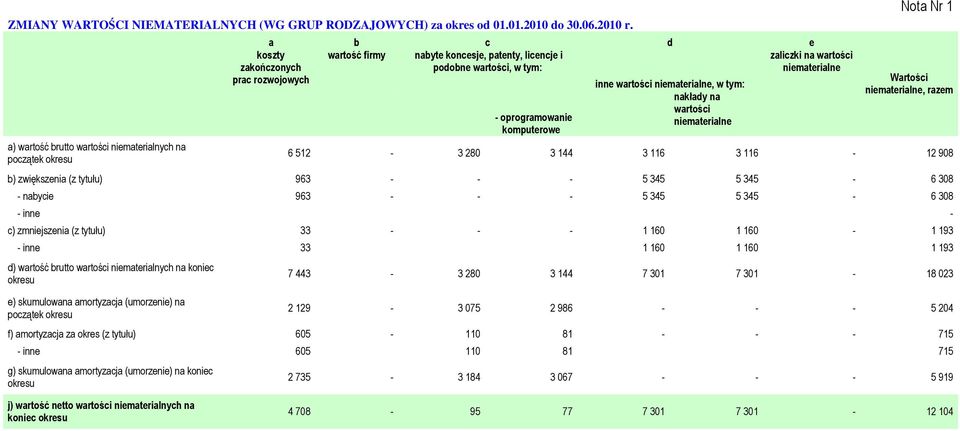 Nota Nr 1

ZMIANY WARTOŚCI NIEMATERIALNYCH (WG GRUP RODZAJOWYCH) za okres od 01.01.2010 do 30.06.2010 r.

| | a koszty zakończonych prac rozwojowych | b wartość firmy | c nabyte koncesje, patenty, licencje i podobne wartości, w tym: | - oprogramowanie komputerowe | d inne wartości niematerialne, w tym: | nakłady na wartości niematerialne | e zaliczki na wartości niematerialne | Wartości niematerialne, razem |
|---|---|---|---|---|---|---|---|---|
| a) wartość brutto wartości niematerialnych na początek okresu | 6 512 | - | 3 280 | 3 144 | 3 116 | 3 116 | - | 12 908 |
| b) zwiększenia (z tytułu) | 963 | - | - | - | 5 345 | 5 345 | - | 6 308 |
| - nabycie | 963 | - | - | - | 5 345 | 5 345 | - | 6 308 |
| - inne | | | | | | | | - |
| c) zmniejszenia (z tytułu) | 33 | - | - | - | 1 160 | 1 160 | - | 1 193 |
| - inne | 33 | | | | 1 160 | 1 160 | | 1 193 |
| d) wartość brutto wartości niematerialnych na koniec okresu | 7 443 | - | 3 280 | 3 144 | 7 301 | 7 301 | - | 18 023 |
| e) skumulowana amortyzacja (umorzenie) na początek okresu | 2 129 | - | 3 075 | 2 986 | - | - | - | 5 204 |
| f) amortyzacja za okres (z tytułu) | 605 | - | 110 | 81 | - | - | - | 715 |
| - inne | 605 | | 110 | 81 | | | | 715 |
| g) skumulowana amortyzacja (umorzenie) na koniec okresu | 2 735 | - | 3 184 | 3 067 | - | - | - | 5 919 |
| j) wartość netto wartości niematerialnych na koniec okresu | 4 708 | - | 95 | 77 | 7 301 | 7 301 | - | 12 104 |